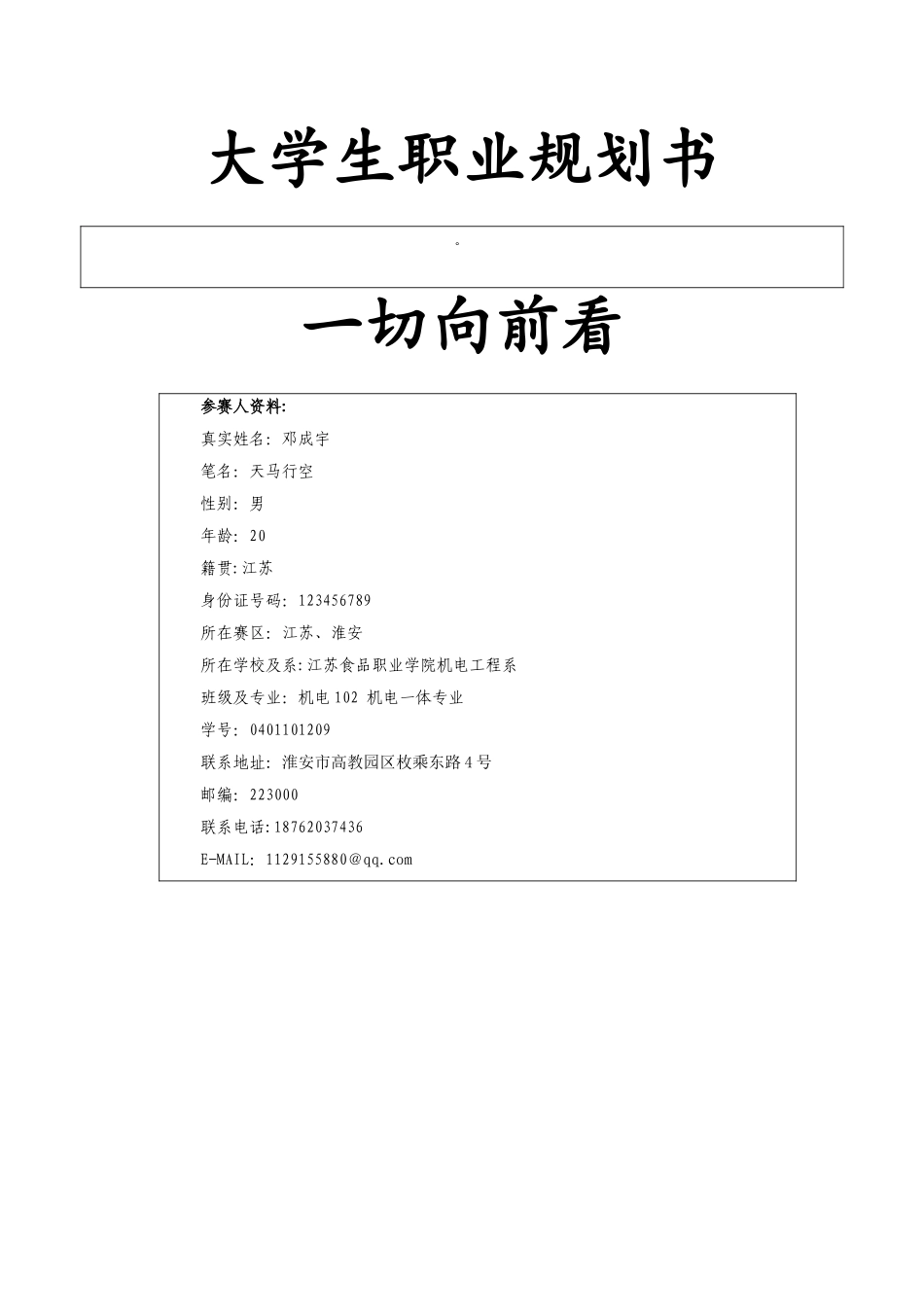 大学生职业规划书

。

一切向前看

参赛人资料:

真实姓名: 邓成宇

笔名: 天马行空

性别: 男

年龄: 20

籍贯:江苏

身份证号码: 123456789

所在赛区: 江苏、淮安

所在学校及系:江苏食品职业学院机电工程系

班级及专业: 机电102 机电一体专业

学号: 0401101209

联系地址: 淮安市高教园区枚乘东路4号

邮编: 223000

联系电话:18762037436

E-MAIL: 1129155880@qq.com